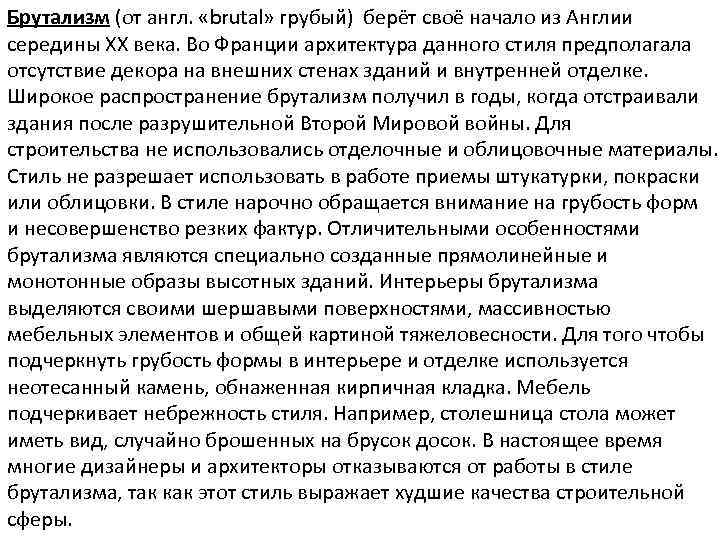 Брутализм (от англ. «brutal» грубый) берёт своё начало из Англии середины XX века. Во Франции архитектура данного стиля предполагала отсутствие декора на внешних стенах зданий и внутренней отделке. Широкое распространение брутализм получил в годы, когда отстраивали здания после разрушительной Второй Мировой войны. Для строительства не использовались отделочные и облицовочные материалы. Стиль не разрешает использовать в работе приемы штукатурки, покраски или облицовки. В стиле нарочно обращается внимание на грубость форм и несовершенство резких фактур. Отличительными особенностями брутализма являются специально созданные прямолинейные и монотонные образы высотных зданий. Интерьеры брутализма выделяются своими шершавыми поверхностями, массивностью мебельных элементов и общей картиной тяжеловесности. Для того чтобы подчеркнуть грубость формы в интерьере и отделке используется неотесанный камень, обнаженная кирпичная кладка. Мебель подчеркивает небрежность стиля. Например, столешница стола может иметь вид, случайно брошенных на брусок досок. В настоящее время многие дизайнеры и архитекторы отказываются от работы в стиле брутализма, так как этот стиль выражает худшие качества строительной сферы.